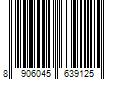 8 906045 639125